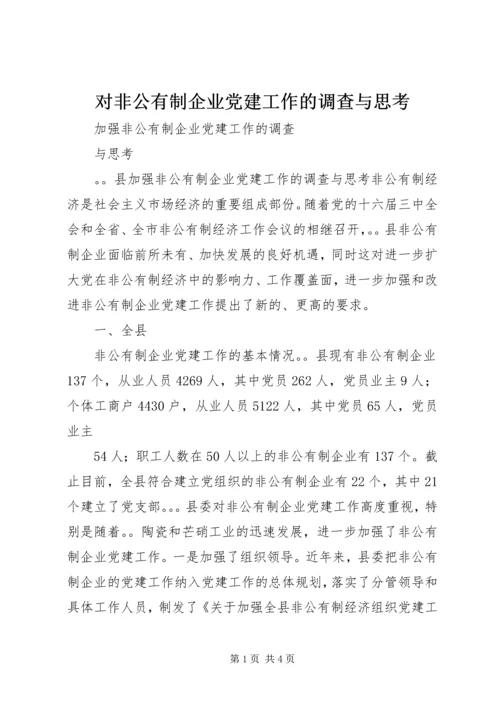 对非公有制企业党建工作的调查与思考

加强非公有制企业党建工作的调查

与思考

。。县加强非公有制企业党建工作的调查与思考非公有制经济是社会主义市场经济的重要组成部份。随着党的十六届三中全会和全省、全市非公有制经济工作会议的相继召开，。。县非公有制企业面临前所未有、加快发展的良好机遇，同时这对进一步扩大党在非公有制经济中的影响力、工作覆盖面，进一步加强和改进非公有制企业党建工作提出了新的、更高的要求。

一、全县

非公有制企业党建工作的基本情况。。县现有非公有制企业137个，从业人员4269人，其中党员262人，党员业主9人；个体工商户4430户，从业人员5122人，其中党员65人，党员业主

54人；职工人数在50人以上的非公有制企业有137个。截止目前，全县符合建立党组织的非公有制企业有22个，其中21个建立了党支部。。。县委对非公有制企业党建工作高度重视，特别是随着。。陶瓷和芒硝工业的迅速发展，进一步加强了非公有制企业党建工作。一是加强了组织领导。近年来，县委把非公有制企业的党建工作纳入党建工作的总体规划，落实了分管领导和具体工作人员，制发了《关于加强全县非公有制经济组织党建工

第1页 共4页